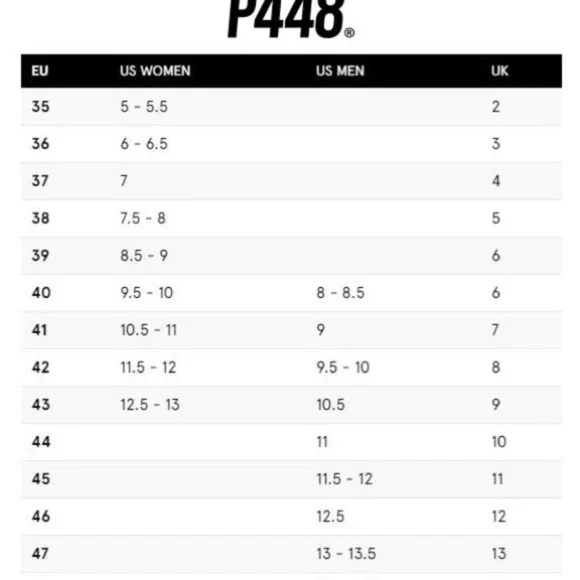 P448®

| EU | US WOMEN | US MEN | UK |
|---|---|---|---|
| 35 | 5 - 5.5 | | 2 |
| 36 | 6 - 6.5 | | 3 |
| 37 | 7 | | 4 |
| 38 | 7.5 - 8 | | 5 |
| 39 | 8.5 - 9 | | 6 |
| 40 | 9.5 - 10 | 8 - 8.5 | 6 |
| 41 | 10.5 - 11 | 9 | 7 |
| 42 | 11.5 - 12 | 9.5 - 10 | 8 |
| 43 | 12.5 - 13 | 10.5 | 9 |
| 44 | | 11 | 10 |
| 45 | | 11.5 - 12 | 11 |
| 46 | | 12.5 | 12 |
| 47 | | 13 - 13.5 | 13 |